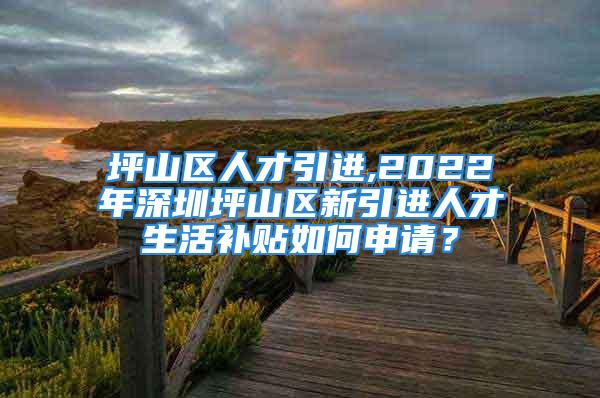 坪山区人才引进,2022年深圳坪山区新引进人才生活补贴如何申请？